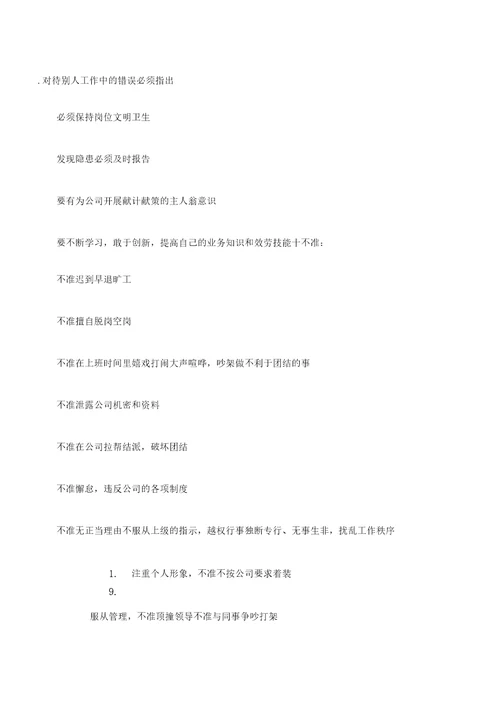 . 对待别人工作中的错误必须指出

必须保持岗位文明卫生

发现隐患必须及时报告

要有为公司开展献计献策的主人翁意识

要不断学习，敢于创新，提高自己的业务知识和效劳技能十不准：

不准迟到早退旷工

不准擅自脱岗空岗

不准在上班时间里嬉戏打闹大声喧哗，吵架做不利于团结的事

不准泄露公司机密和资料

不准在公司拉帮结派，破坏团结

不准懈怠，违反公司的各项制度

不准无正当理由不服从上级的指示，越权行事独断专行、无事生非，扰乱工作秩序

1.　注重个人形象，不准不按公司要求着装

9.

服从管理，不准顶撞领导不准与同事争吵打架